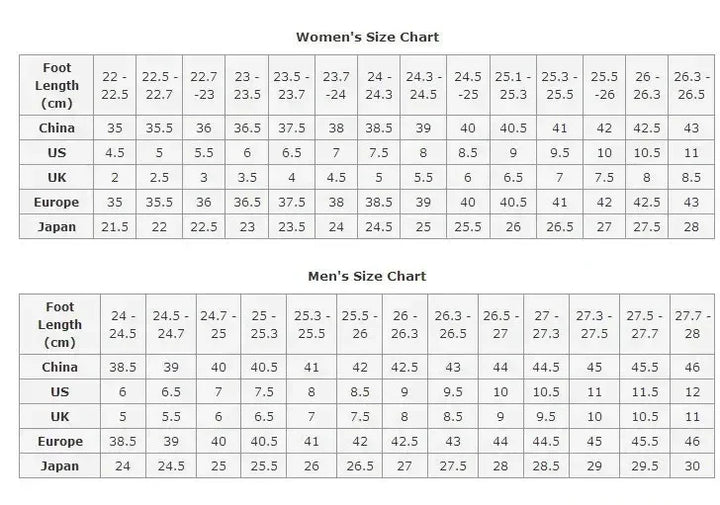 Women's Size Chart

| Foot Length (cm) | 22 - 22.5 | 22.5 - 22.7 | 22.7 -23 | 23 - 23.5 | 23.5 - 23.7 | 23.7 -24 | 24 - 24.3 | 24.3 - 24.5 | 24.5 -25 | 25.1 - 25.3 | 25.3 - 25.5 | 25.5 -26 | 26 - 26.3 | 26.3 - 26.5 |
|---|---|---|---|---|---|---|---|---|---|---|---|---|---|---|
| China | 35 | 35.5 | 36 | 36.5 | 37.5 | 38 | 38.5 | 39 | 40 | 40.5 | 41 | 42 | 42.5 | 43 |
| US | 4.5 | 5 | 5.5 | 6 | 6.5 | 7 | 7.5 | 8 | 8.5 | 9 | 9.5 | 10 | 10.5 | 11 |
| UK | 2 | 2.5 | 3 | 3.5 | 4 | 4.5 | 5 | 5.5 | 6 | 6.5 | 7 | 7.5 | 8 | 8.5 |
| Europe | 35 | 35.5 | 36 | 36.5 | 37.5 | 38 | 38.5 | 39 | 40 | 40.5 | 41 | 42 | 42.5 | 43 |
| Japan | 21.5 | 22 | 22.5 | 23 | 23.5 | 24 | 24.5 | 25 | 25.5 | 26 | 26.5 | 27 | 27.5 | 28 |

Men's Size Chart

| Foot Length (cm) | 24 - 24.5 | 24.5 - 24.7 | 24.7 - 25 | 25 - 25.3 | 25.3 - 25.5 | 25.5 - 26 | 26 - 26.3 | 26.3 - 26.5 | 26.5 - 27 | 27 - 27.3 | 27.3 - 27.5 | 27.5 - 27.7 | 27.7 - 28 |
|---|---|---|---|---|---|---|---|---|---|---|---|---|---|
| China | 38.5 | 39 | 40 | 40.5 | 41 | 42 | 42.5 | 43 | 44 | 44.5 | 45 | 45.5 | 46 |
| US | 6 | 6.5 | 7 | 7.5 | 8 | 8.5 | 9 | 9.5 | 10 | 10.5 | 11 | 11.5 | 12 |
| UK | 5 | 5.5 | 6 | 6.5 | 7 | 7.5 | 8 | 8.5 | 9 | 9.5 | 10 | 10.5 | 11 |
| Europe | 38.5 | 39 | 40 | 40.5 | 41 | 42 | 42.5 | 43 | 44 | 44.5 | 45 | 45.5 | 46 |
| Japan | 24 | 24.5 | 25 | 25.5 | 26 | 26.5 | 27 | 27.5 | 28 | 28.5 | 29 | 29.5 | 30 |